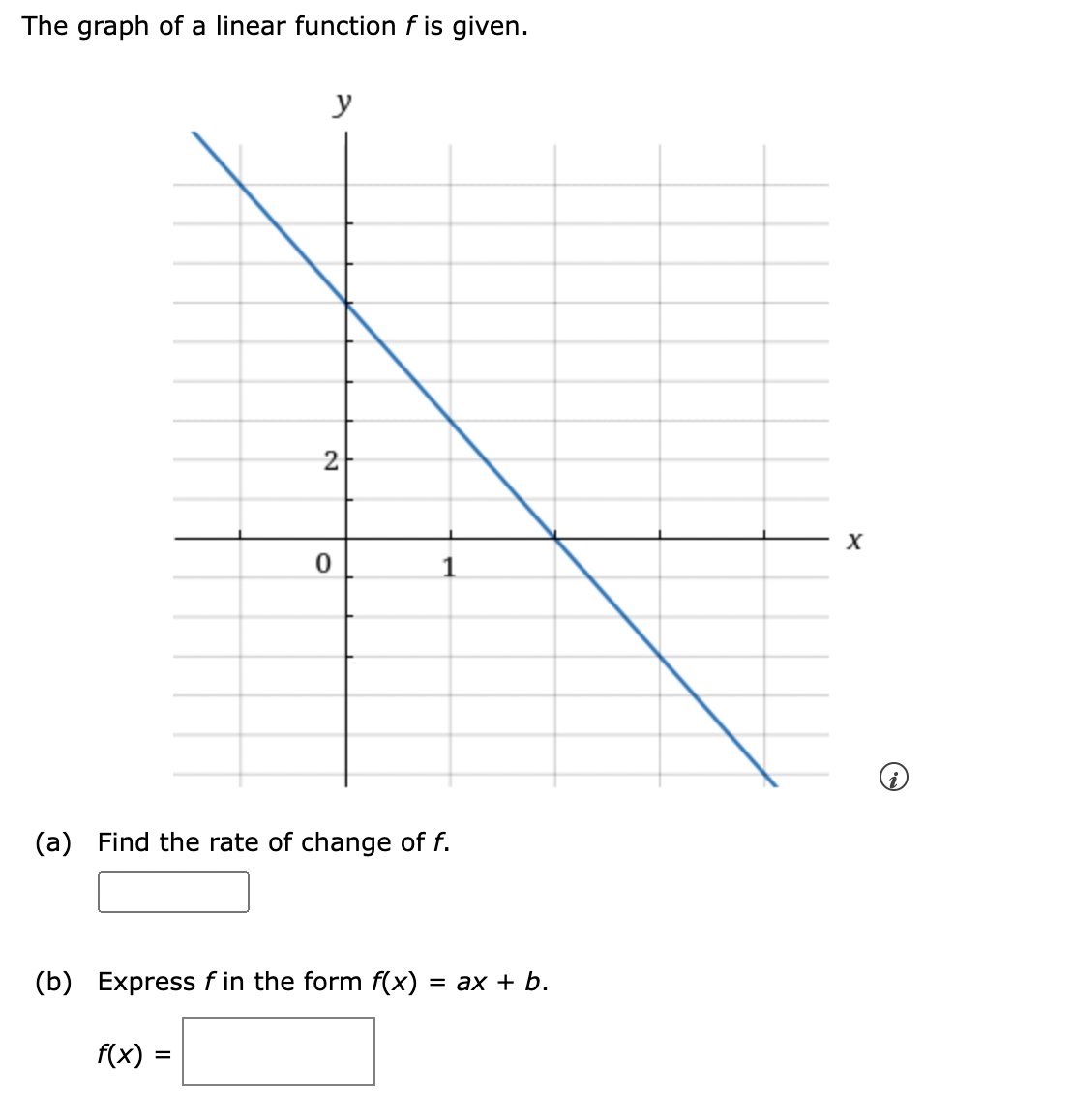 The graph of a linear function $f$ is given.

$y$

2

0

1

$x$

(a) Find the rate of change of $f$.

(b) Express $f$ in the form $f(x) = ax + b$.

$f(x) =$